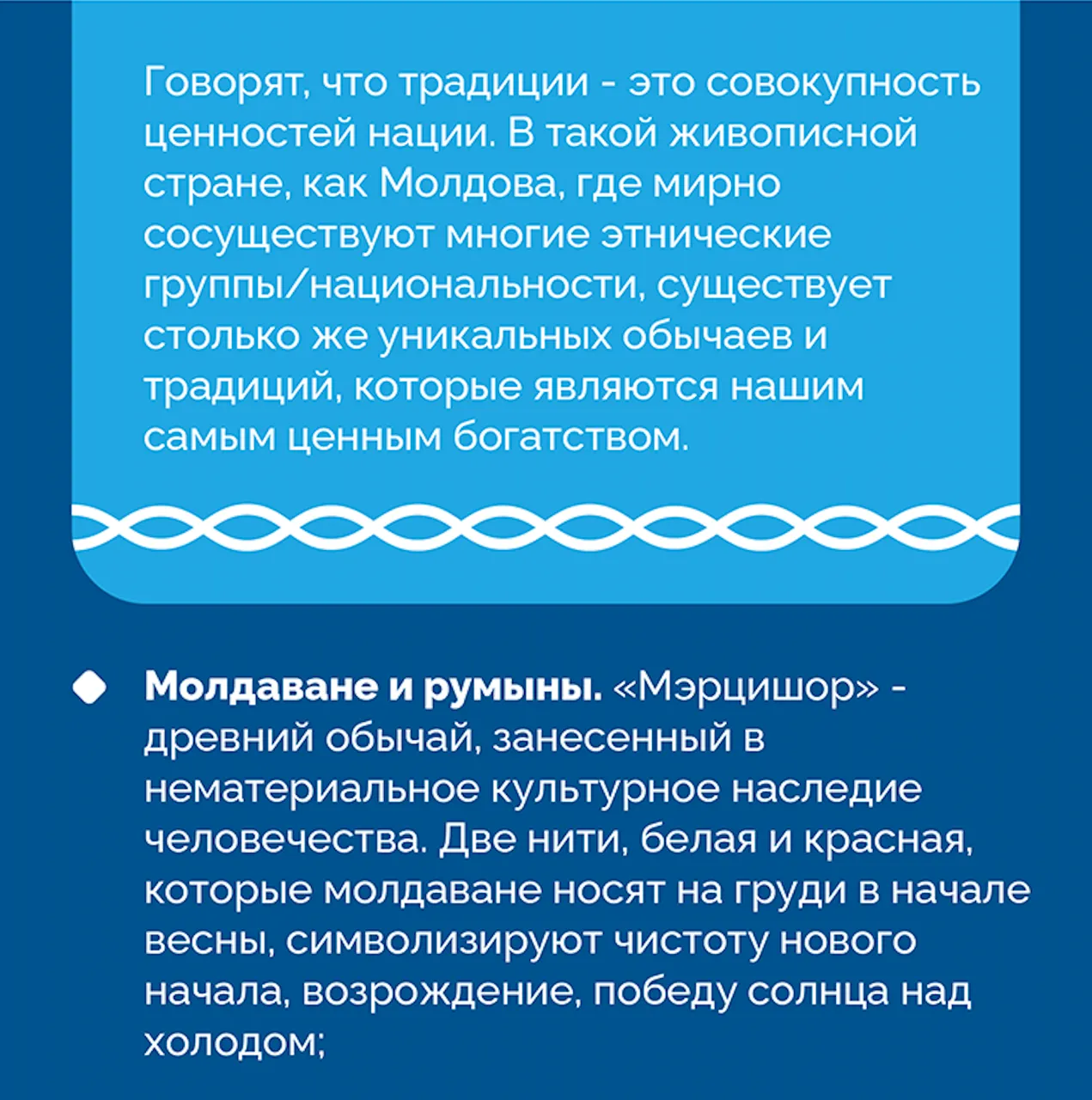 Говорят, что традиции - это совокупность ценностей нации. В такой живописной стране, как Молдова, где мирно сосуществуют многие этнические группы/национальности, существует столько же уникальных обычаев и традиций, которые являются нашим самым ценным богатством.

• Молдаване и румыны. «Мэрцишор» - древний обычай, занесенный в нематериальное культурное наследие человечества. Две нити, белая и красная, которые молдаване носят на груди в начале весны, символизируют чистоту нового начала, возрождение, победу солнца над холодом;